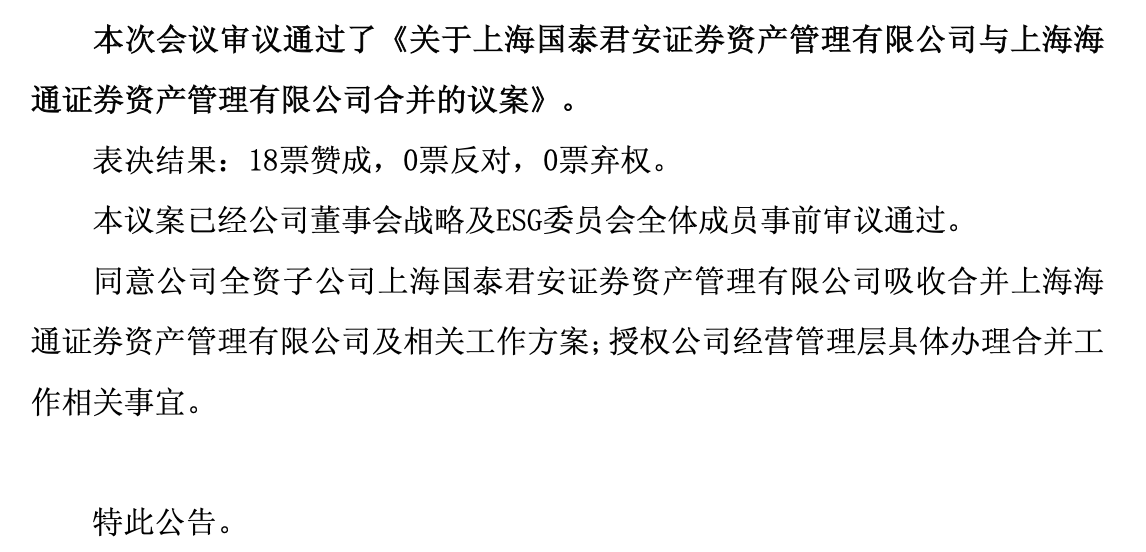 本次会议审议通过了《关于上海国泰君安证券资产管理有限公司与上海海通证券资产管理有限公司合并的议案》。

表决结果：18票赞成，0票反对，0票弃权。

本议案已经公司董事会战略及ESG委员会全体成员事前审议通过。

同意公司全资子公司上海国泰君安证券资产管理有限公司吸收合并上海海通证券资产管理有限公司及相关工作方案;授权公司经营管理层具体办理合并工作相关事宜。

特此公告。